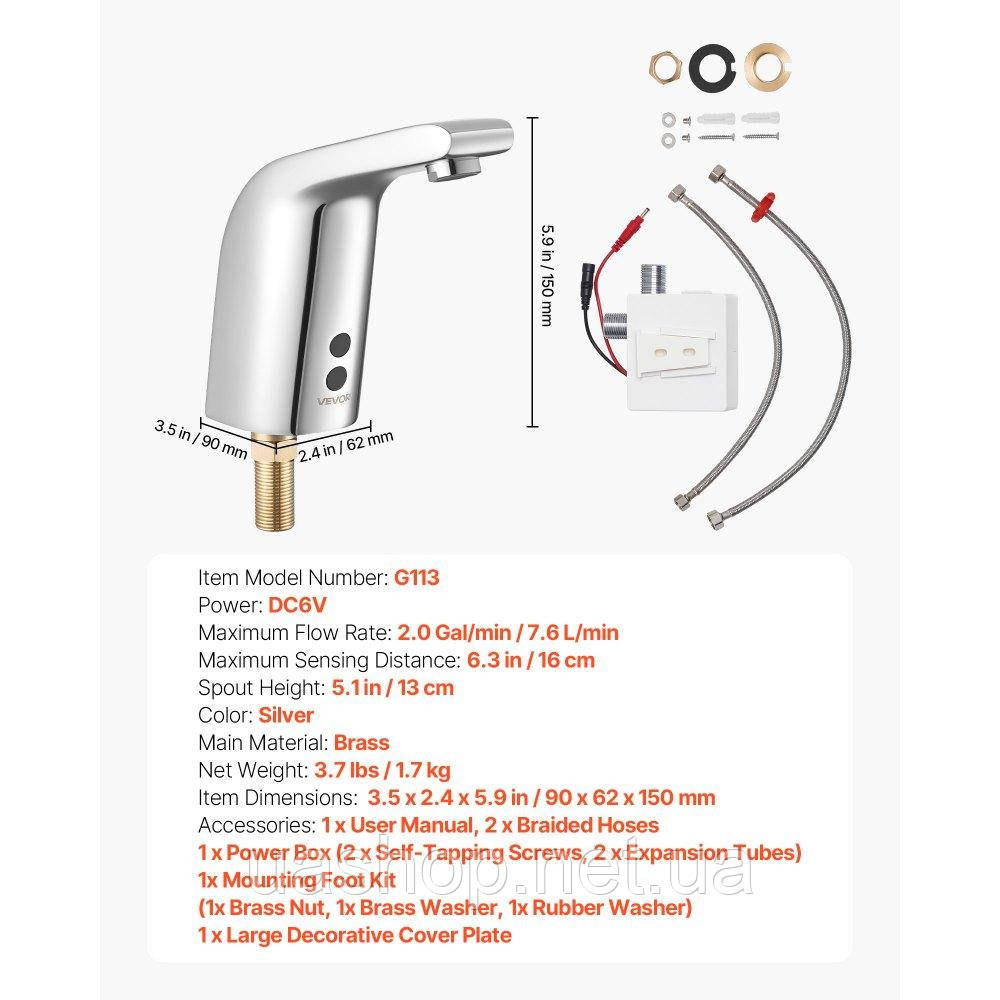 5.9 in / 150 mm

VEVOR

3.5 in / 90 mm

2.4 in / 62 mm

Item Model Number: G113
Power: DC6V
Maximum Flow Rate: 2.0 Gal/min / 7.6 L/min
Maximum Sensing Distance: 6.3 in / 16 cm
Spout Height: 5.1 in / 13 cm
Color: Silver
Main Material: Brass
Net Weight: 3.7 lbs / 1.7 kg
Item Dimensions: 3.5 x 2.4 x 5.9 in / 90 x 62 x 150 mm
Accessories: 1 x User Manual, 2 x Braided Hoses
1 x Power Box (2 x Self-Tapping Screws, 2 x Expansion Tubes)
1x Mounting Foot Kit
(1x Brass Nut, 1x Brass Washer, 1x Rubber Washer)
1 x Large Decorative Cover Plate

uashop.net.ua